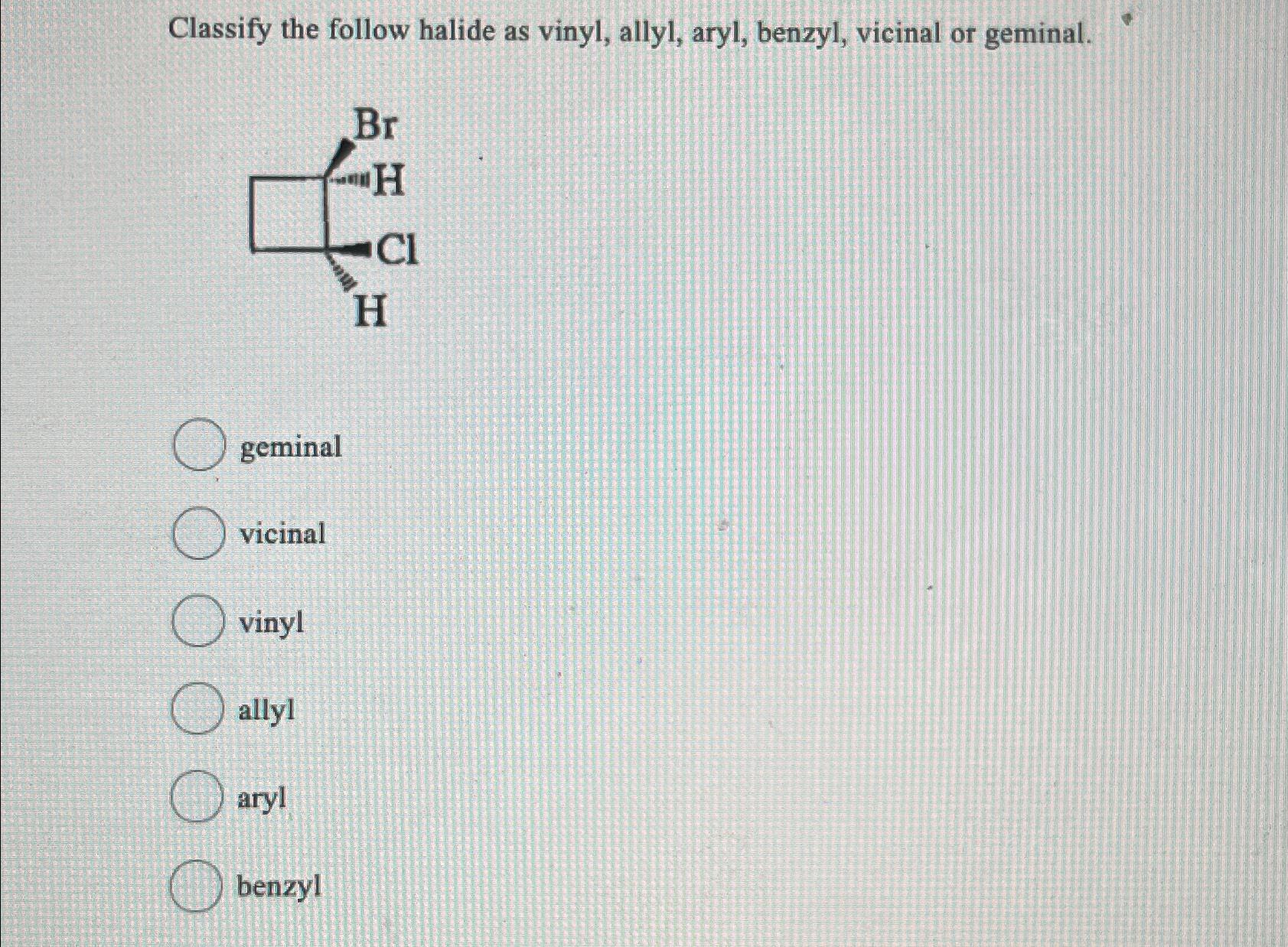 Classify the follow halide as vinyl, allyl, aryl, benzyl, vicinal or geminal.

Br
H
Cl
H

geminal

vicinal

vinyl

allyl

aryl

benzyl